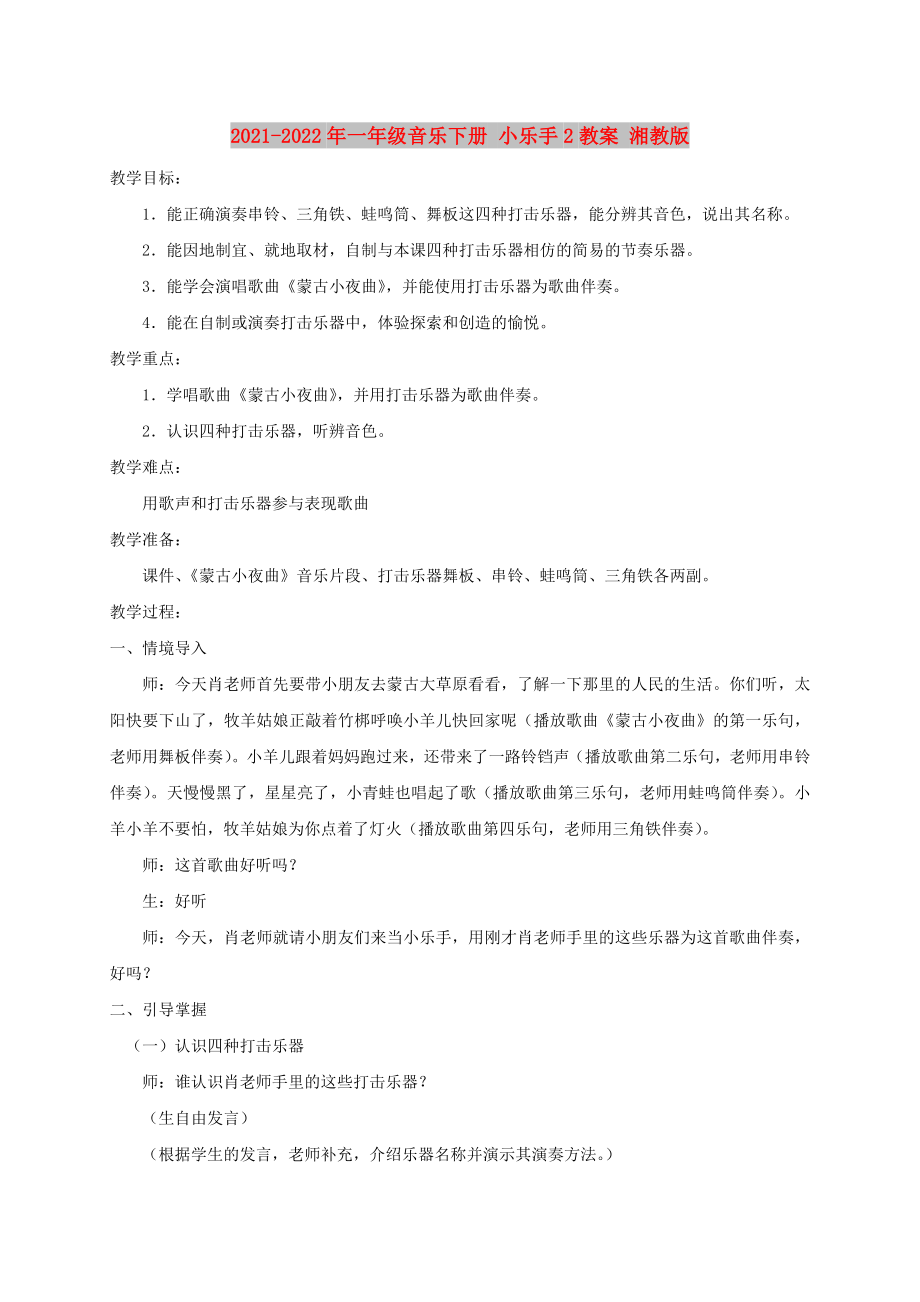 2021-2022年一年级音乐下册 小乐手2教案 湘教版

教学目标：

1．能正确演奏串铃、三角铁、蛙鸣筒、舞板这四种打击乐器，能分辨其音色，说出其名称。

2．能因地制宜、就地取材，自制与本课四种打击乐器相仿的简易的节奏乐器。

3．能学会演唱歌曲《蒙古小夜曲》，并能使用打击乐器为歌曲伴奏。

4．能在自制或演奏打击乐器中，体验探索和创造的愉悦。

教学重点：

1．学唱歌曲《蒙古小夜曲》，并用打击乐器为歌曲伴奏。

2．认识四种打击乐器，听辨音色。

教学难点：

用歌声和打击乐器参与表现歌曲

教学准备：

课件、《蒙古小夜曲》音乐片段、打击乐器舞板、串铃、蛙鸣筒、三角铁各两副。

教学过程：

一、情境导入

师：今天肖老师首先要带小朋友去蒙古大草原看看，了解一下那里的人民的生活。你们听，太阳快要下山了，牧羊姑娘正敲着竹梆呼唤小羊儿快回家呢（播放歌曲《蒙古小夜曲》的第一乐句，老师用舞板伴奏）。小羊儿跟着妈妈跑过来，还带来了一路铃铛声（播放歌曲第二乐句，老师用串铃伴奏）。天慢慢黑了，星星亮了，小青蛙也唱起了歌（播放歌曲第三乐句，老师用蛙鸣筒伴奏）。小羊小羊不要怕，牧羊姑娘为你点着了灯火（播放歌曲第四乐句，老师用三角铁伴奏）。

师：这首歌曲好听吗？

生：好听

师：今天，肖老师就请小朋友们来当小乐手，用刚才肖老师手里的这些乐器为这首歌曲伴奏，好吗？

二、引导掌握

（一）认识四种打击乐器

师：谁认识肖老师手里的这些打击乐器？

（生自由发言）

（根据学生的发言，老师补充，介绍乐器名称并演示其演奏方法。）